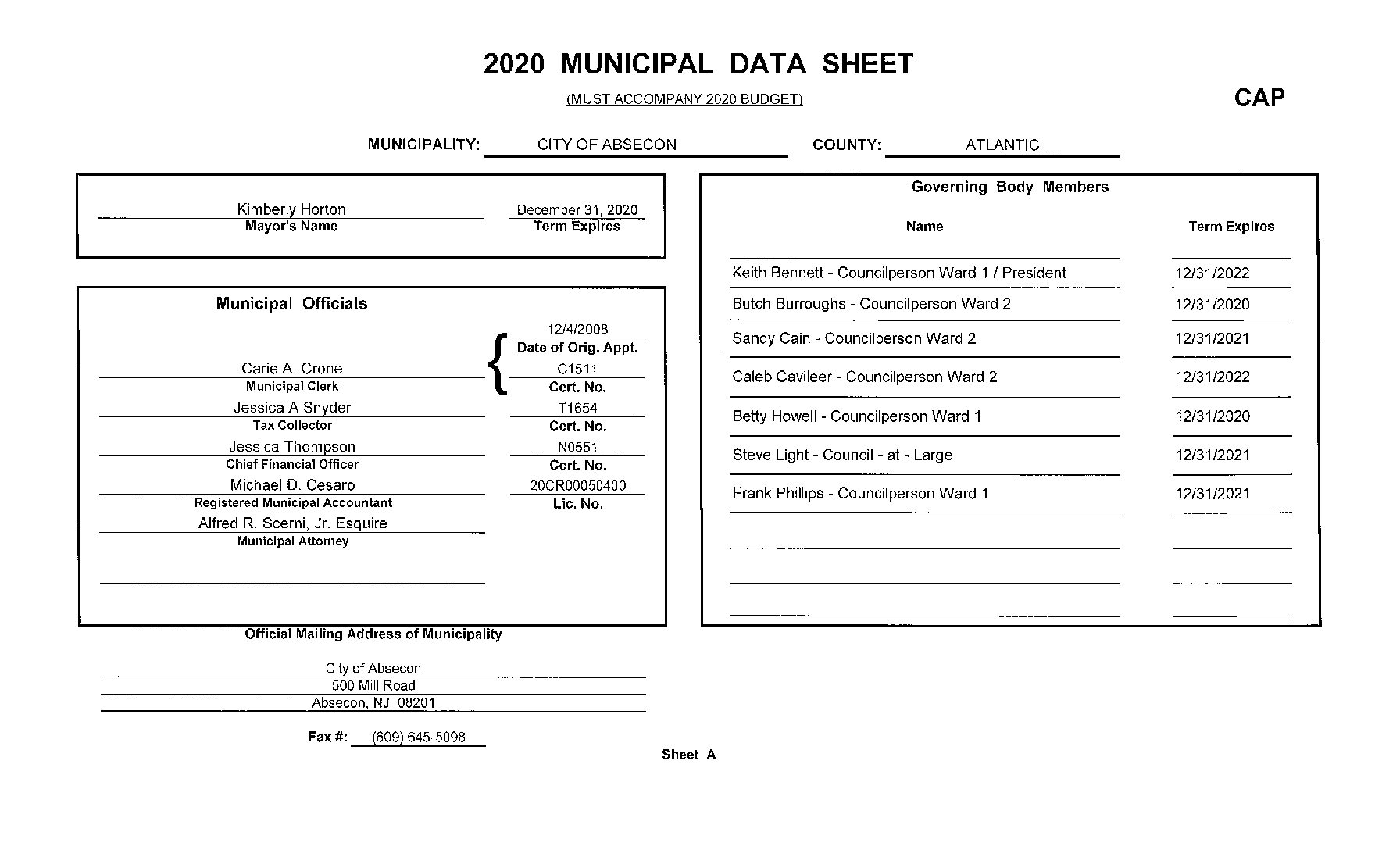 2020 MUNICIPAL DATA SHEET

(MUST ACCOMPANY 2020 BUDGET)

CAP

MUNICIPALITY: CITY OF ABSECON COUNTY: ATLANTIC

Kimberly Horton
Mayor's Name

December 31, 2020
Term Expires

Municipal Officials

12/4/2008
Date of Orig. Appt.

Carie A. Crone
Municipal Clerk

C1511
Cert. No.

Jessica A Snyder
Tax Collector

T1654
Cert. No.

Jessica Thompson
Chief Financial Officer

N0551
Cert. No.

Michael D. Cesaro
Registered Municipal Accountant

20CR00050400
Lic. No.

Alfred R. Scerni, Jr. Esquire
Municipal Attorney

Official Mailing Address of Municipality

City of Absecon
500 Mill Road
Absecon, NJ 08201

Fax #: (609) 645-5098

Governing Body Members

| Name | Term Expires |
|---|---|
| Keith Bennett - Councilperson Ward 1 / President | 12/31/2022 |
| Butch Burroughs - Councilperson Ward 2 | 12/31/2020 |
| Sandy Cain - Councilperson Ward 2 | 12/31/2021 |
| Caleb Cavileer - Councilperson Ward 2 | 12/31/2022 |
| Betty Howell - Councilperson Ward 1 | 12/31/2020 |
| Steve Light - Council - at - Large | 12/31/2021 |
| Frank Phillips - Councilperson Ward 1 | 12/31/2021 |

Sheet A